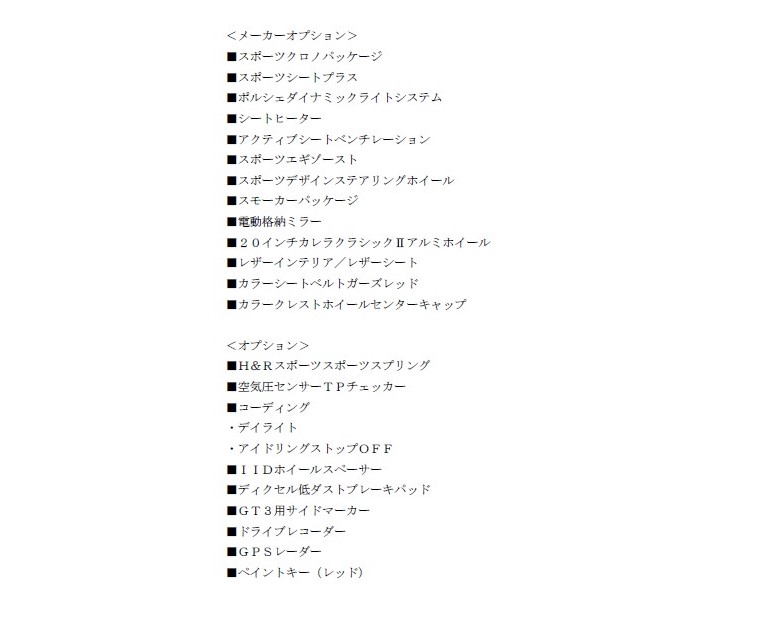 ＜メーカーオプション＞
■スポーツクロノパッケージ
■スポーツシートプラス
■ポルシェダイナミックライトシステム
■シートヒーター
■アクティブシートベンチレーション
■スポーツエギゾースト
■スポーツデザインステアリングホイール
■スモーカーパッケージ
■電動格納ミラー
■２０インチカレラクラシックⅡアルミホイール
■レザーインテリア／レザーシート
■カラーシートベルトガーズレッド
■カラークレストホイールセンターキャップ

＜オプション＞
■Ｈ＆Ｒスポーツスポーツスプリング
■空気圧センサーＴＰチェッカー
■コーディング
・デイライト
・アイドリングストップＯＦＦ
■ＩＩＤホイールスペーサー
■ディクセル低ダストブレーキパッド
■ＧＴ３用サイドマーカー
■ドライブレコーダー
■ＧＰＳレーダー
■ペイントキー（レッド）